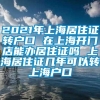 2021年上海居住证转户口 在上海开门店能办居住证吗 上海居住证几年可以转上海户口